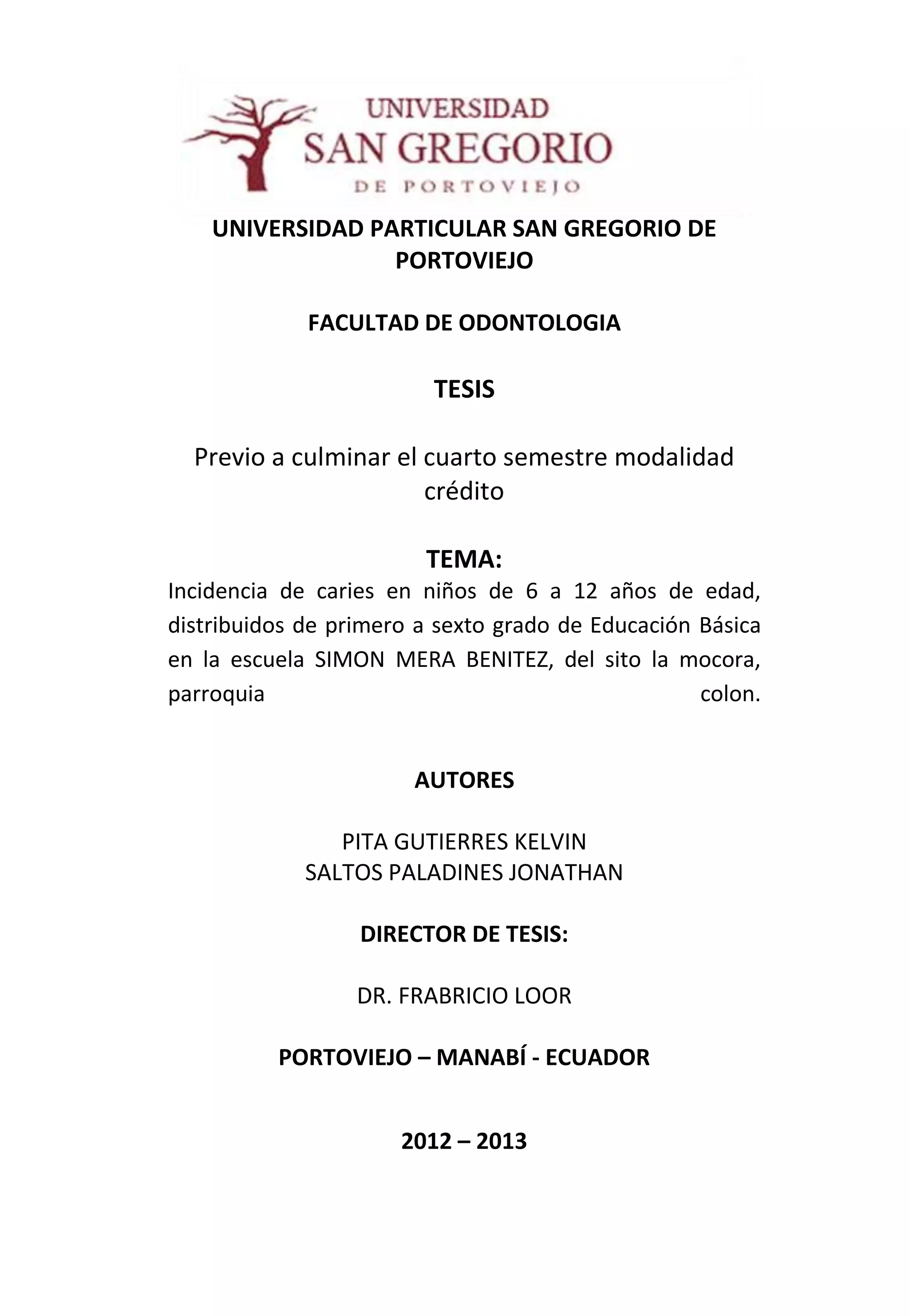 UNIVERSIDAD
SAN GREGORIO
DE PORTOVIEJO

UNIVERSIDAD PARTICULAR SAN GREGORIO DE PORTOVIEJO

FACULTAD DE ODONTOLOGIA

TESIS

Previo a culminar el cuarto semestre modalidad crédito

TEMA:
Incidencia de caries en niños de 6 a 12 años de edad, distribuidos de primero a sexto grado de Educación Básica en la escuela SIMON MERA BENITEZ, del sito la mocora, parroquia colon.

AUTORES

PITA GUTIERRES KELVIN
SALTOS PALADINES JONATHAN

DIRECTOR DE TESIS:

DR. FRABRICIO LOOR

PORTOVIEJO – MANABÍ - ECUADOR

2012 – 2013